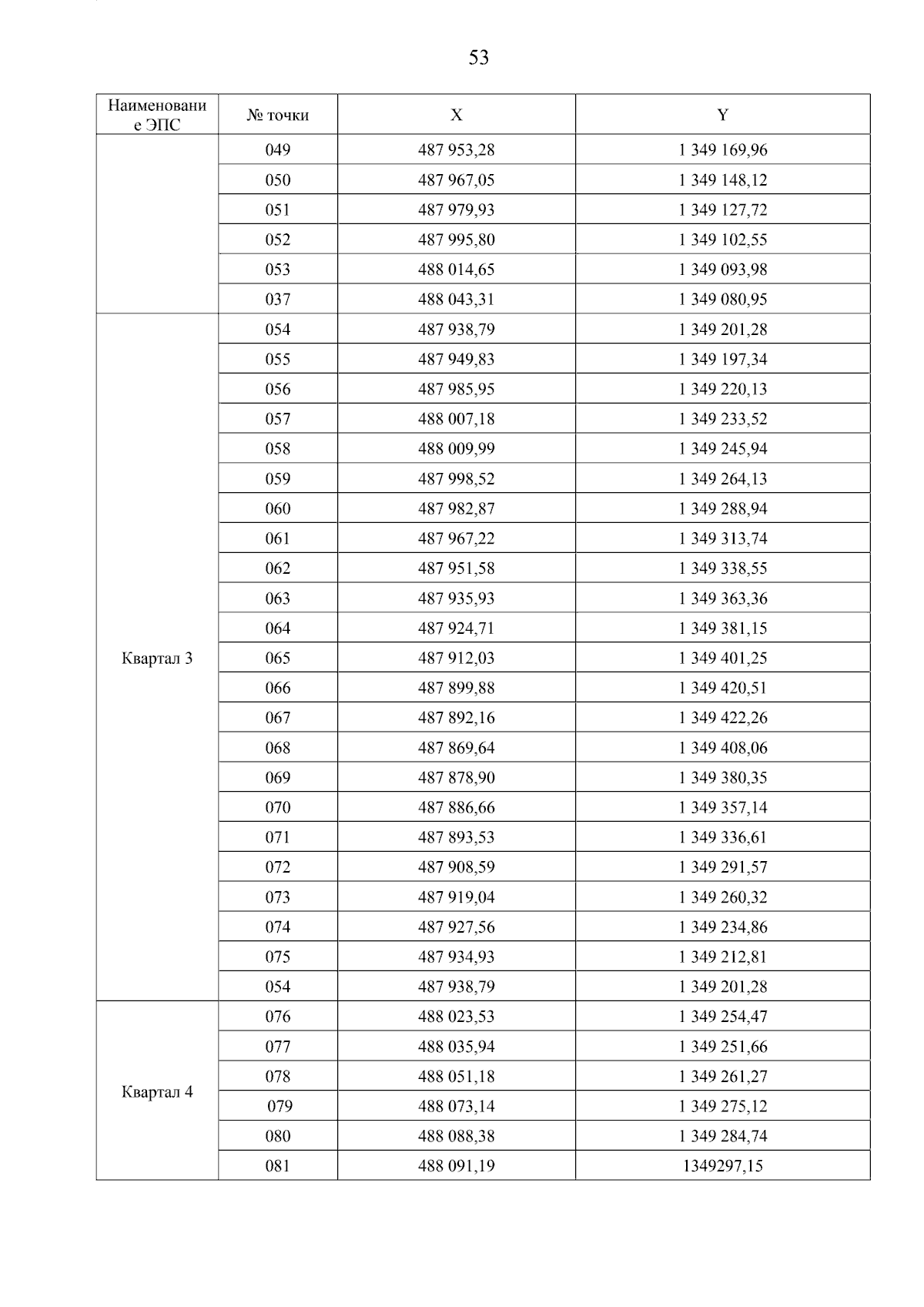 53

| Наименование ЭПС | № точки | X | Y |
|---|---|---|---|
| | 049 | 487 953,28 | 1 349 169,96 |
| | 050 | 487 967,05 | 1 349 148,12 |
| | 051 | 487 979,93 | 1 349 127,72 |
| | 052 | 487 995,80 | 1 349 102,55 |
| | 053 | 488 014,65 | 1 349 093,98 |
| | 037 | 488 043,31 | 1 349 080,95 |
| Квартал 3 | 054 | 487 938,79 | 1 349 201,28 |
| | 055 | 487 949,83 | 1 349 197,34 |
| | 056 | 487 985,95 | 1 349 220,13 |
| | 057 | 488 007,18 | 1 349 233,52 |
| | 058 | 488 009,99 | 1 349 245,94 |
| | 059 | 487 998,52 | 1 349 264,13 |
| | 060 | 487 982,87 | 1 349 288,94 |
| | 061 | 487 967,22 | 1 349 313,74 |
| | 062 | 487 951,58 | 1 349 338,55 |
| | 063 | 487 935,93 | 1 349 363,36 |
| | 064 | 487 924,71 | 1 349 381,15 |
| | 065 | 487 912,03 | 1 349 401,25 |
| | 066 | 487 899,88 | 1 349 420,51 |
| | 067 | 487 892,16 | 1 349 422,26 |
| | 068 | 487 869,64 | 1 349 408,06 |
| | 069 | 487 878,90 | 1 349 380,35 |
| | 070 | 487 886,66 | 1 349 357,14 |
| | 071 | 487 893,53 | 1 349 336,61 |
| | 072 | 487 908,59 | 1 349 291,57 |
| | 073 | 487 919,04 | 1 349 260,32 |
| | 074 | 487 927,56 | 1 349 234,86 |
| | 075 | 487 934,93 | 1 349 212,81 |
| | 054 | 487 938,79 | 1 349 201,28 |
| Квартал 4 | 076 | 488 023,53 | 1 349 254,47 |
| | 077 | 488 035,94 | 1 349 251,66 |
| | 078 | 488 051,18 | 1 349 261,27 |
| | 079 | 488 073,14 | 1 349 275,12 |
| | 080 | 488 088,38 | 1 349 284,74 |
| | 081 | 488 091,19 | 1349297,15 |